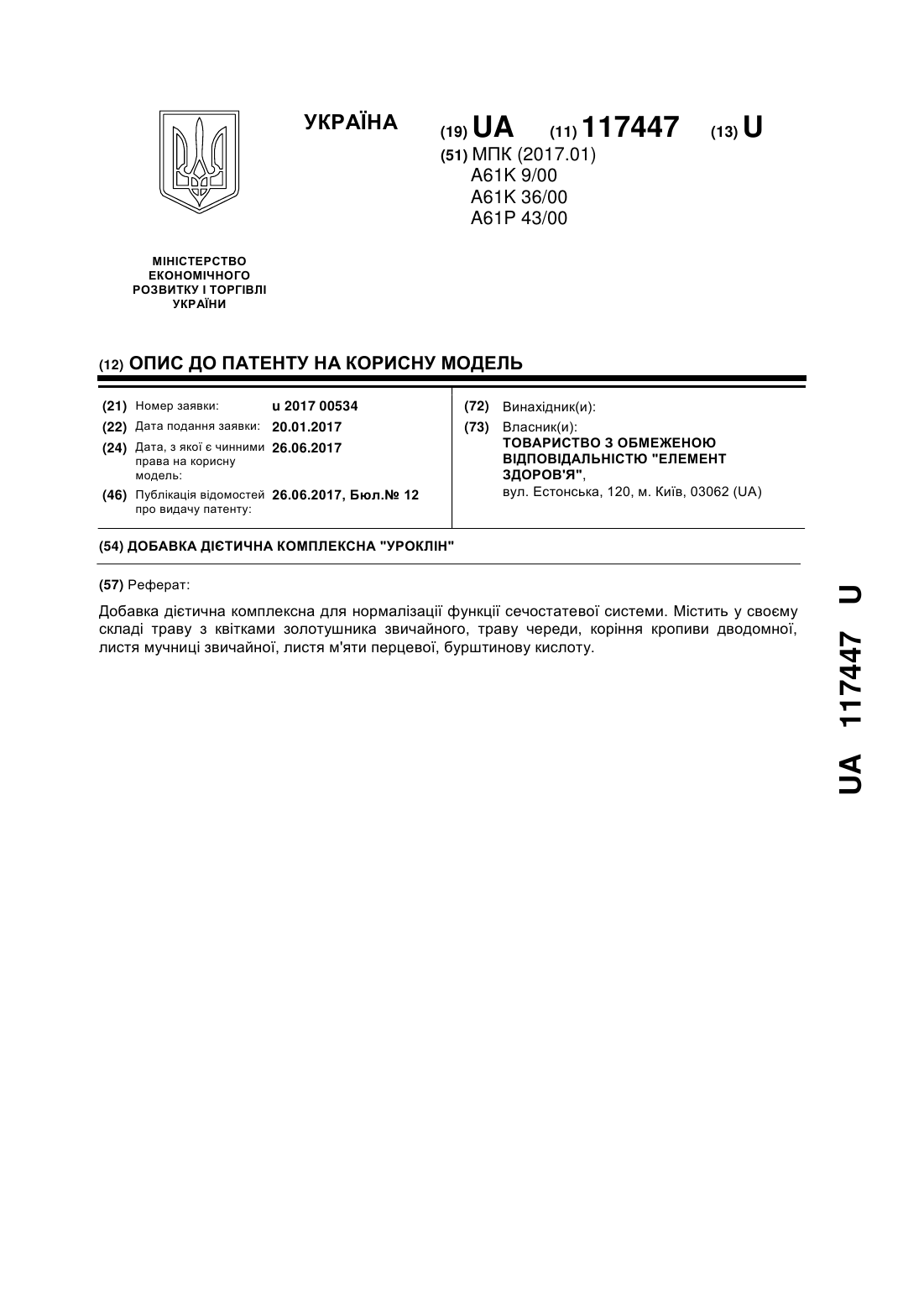 УКРАЇНА

(19) UA (11) 117447 (13) U

(51) МПК (2017.01)
A61K 9/00
A61K 36/00
A61P 43/00

МІНІСТЕРСТВО ЕКОНОМІЧНОГО РОЗВИТКУ І ТОРГІВЛІ УКРАЇНИ

(12) ОПИС ДО ПАТЕНТУ НА КОРИСНУ МОДЕЛЬ

(21) Номер заявки: u 2017 00534
(22) Дата подання заявки: 20.01.2017
(24) Дата, з якої є чинними права на корисну модель: 26.06.2017
(46) Публікація відомостей про видачу патенту: 26.06.2017, Бюл.№ 12

(72) Винахідник(и):
(73) Власник(и):
ТОВАРИСТВО З ОБМЕЖЕНОЮ ВІДПОВІДАЛЬНІСТЮ "ЕЛЕМЕНТ ЗДОРОВ'Я",
вул. Естонська, 120, м. Київ, 03062 (UA)

(54) ДОБАВКА ДІЄТИЧНА КОМПЛЕКСНА "УРОКЛІН"

(57) Реферат:

Добавка дієтична комплексна для нормалізації функції сечостатевої системи. Містить у своєму складі траву з квітками золотушника звичайного, траву череди, коріння кропиви дводомної, листя мучниці звичайної, листя м'яти перцевої, бурштинову кислоту.

UA 117447 U